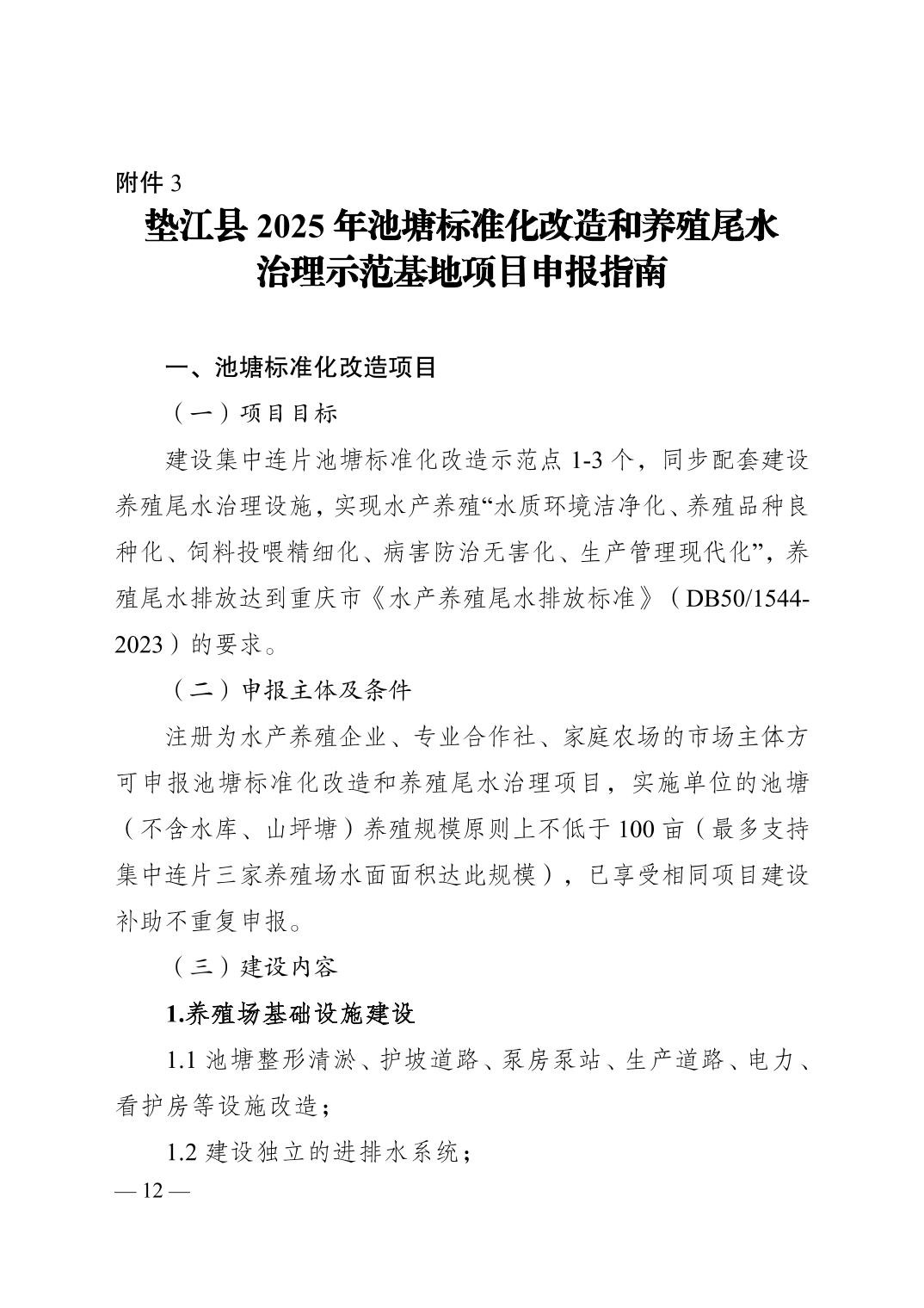 附件 3

垫江县 2025 年池塘标准化改造和养殖尾水治理示范基地项目申报指南

一、池塘标准化改造项目

（一）项目目标

建设集中连片池塘标准化改造示范点 1-3 个，同步配套建设养殖尾水治理设施，实现水产养殖“水质环境洁净化、养殖品种良种化、饲料投喂精细化、病害防治无害化、生产管理现代化”，养殖尾水排放达到重庆市《水产养殖尾水排放标准》（DB50/1544-2023）的要求。

（二）申报主体及条件

注册为水产养殖企业、专业合作社、家庭农场的市场主体方可申报池塘标准化改造和养殖尾水治理项目，实施单位的池塘（不含水库、山坪塘）养殖规模原则上不低于 100 亩（最多支持集中连片三家养殖场水面面积达此规模），已享受相同项目建设补助不重复申报。

（三）建设内容

1.养殖场基础设施建设

1.1 池塘整形清淤、护坡道路、泵房泵站、生产道路、电力、看护房等设施改造；

1.2 建设独立的进排水系统；

— 12 —